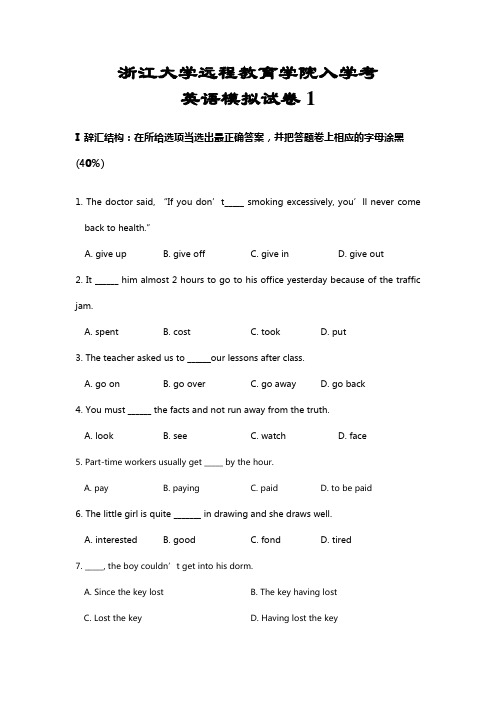 浙江大学远程教育学院入学考

英语模拟试卷 1

Ⅰ 辞汇结构：在所给选项当选出最正确答案，并把答题卷上相应的字母涂黑 (40%)

1. The doctor said, "If you don't_____ smoking excessively, you'll never come back to health."

A. give up B. give off C. give in D. give out

2. It ______ him almost 2 hours to go to his office yesterday because of the traffic jam.

A. spent B. cost C. took D. put

3. The teacher asked us to ______our lessons after class.

A. go on B. go over C. go away D. go back

4. You must ______ the facts and not run away from the truth.

A. look B. see C. watch D. face

5. Part-time workers usually get _____ by the hour.

A. pay B. paying C. paid D. to be paid

6. The little girl is quite _______ in drawing and she draws well.

A. interested B. good C. fond D. tired

7. _____, the boy couldn't get into his dorm.

A. Since the key lost B. The key having lost

C. Lost the key D. Having lost the key